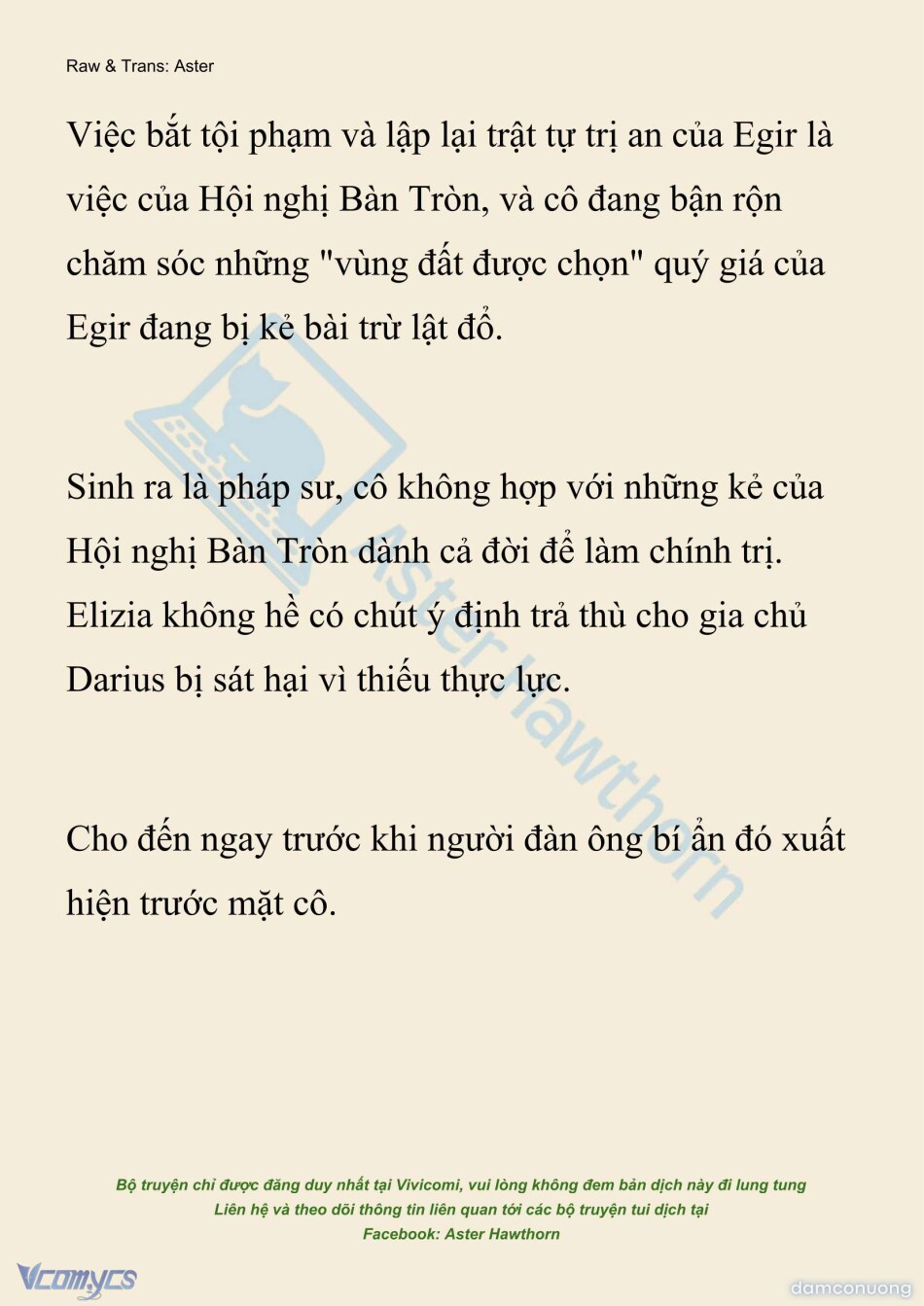 Raw & Trans: Aster

Việc bắt tội phạm và lập lại trật tự trị an của Egir là việc của Hội nghị Bàn Tròn, và cô đang bận rộn chăm sóc những "vùng đất được chọn" quý giá của Egir đang bị kẻ bài trừ lật đổ.

Sinh ra là pháp sư, cô không hợp với những kẻ của Hội nghị Bàn Tròn dành cả đời để làm chính trị. Elizia không hề có chút ý định trả thù cho gia chủ Darius bị sát hại vì thiếu thực lực.

Cho đến ngay trước khi người đàn ông bí ẩn đó xuất hiện trước mặt cô.

Aster Hawthorn

Bộ truyện chỉ được đăng duy nhất tại Vivicomi, vui lòng không đem bản dịch này đi lung tung
Liên hệ và theo dõi thông tin liên quan tới các bộ truyện tui dịch tại
Facebook: Aster Hawthorn

Vcomycs

damconuong